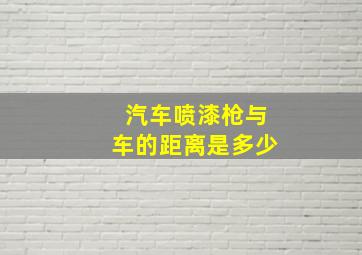 汽车喷漆枪与车的距离是多少